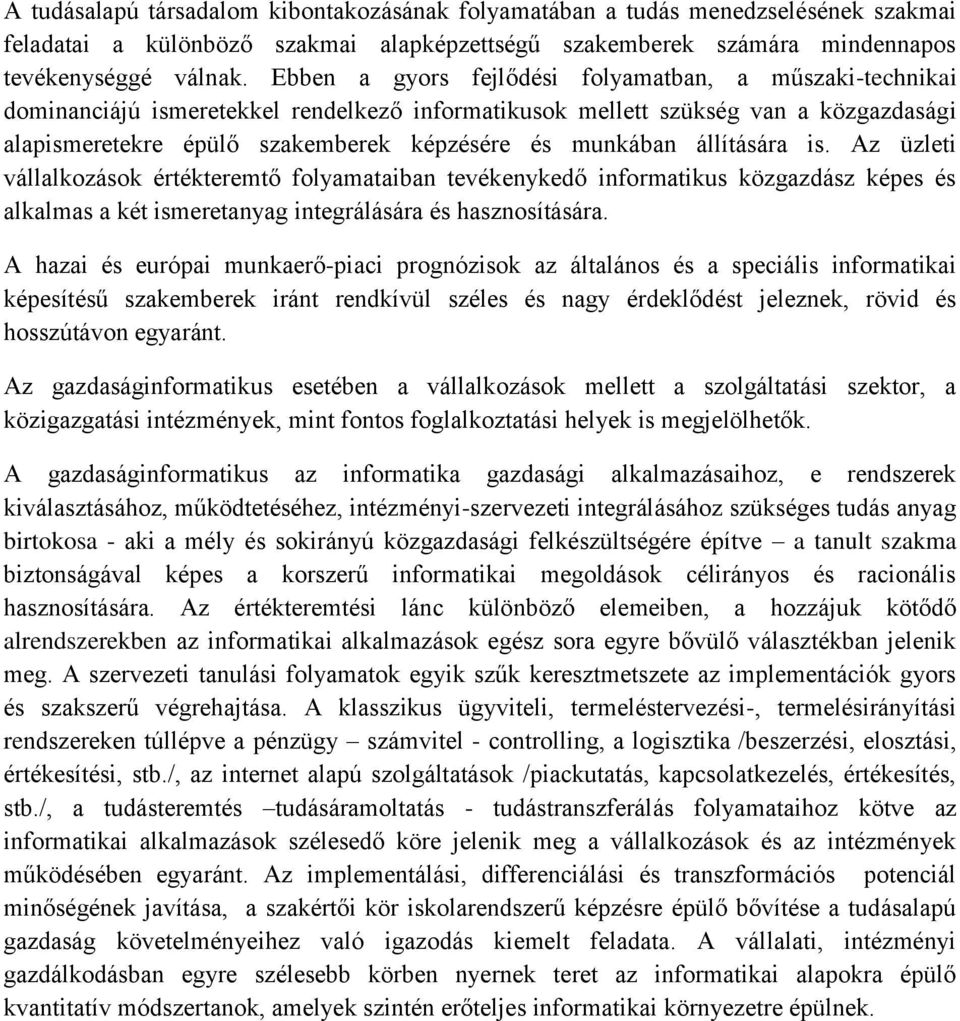 A tudásalapú társadalom kibontakozásának folyamatában a tudás menedzselésének szakmai feladatai a különböző szakmai alapképzettségű szakemberek számára mindennapos tevékenységgé válnak. Ebben a gyors fejlődési folyamatban, a műszaki-technikai dominanciájú ismeretekkel rendelkező informatikusok mellett szükség van a közgazdasági alapismeretekre épülő szakemberek képzésére és munkában állítására is. Az üzleti vállalkozások értékteremtő folyamataiban tevékenykedő informatikus közgazdász képes és alkalmas a két ismeretanyag integrálására és hasznosítására.

A hazai és európai munkaerő-piaci prognózisok az általános és a speciális informatikai képesítésű szakemberek iránt rendkívül széles és nagy érdeklődést jeleznek, rövid és hosszútávon egyaránt.

Az gazdaságinformatikus esetében a vállalkozások mellett a szolgáltatási szektor, a közigazgatási intézmények, mint fontos foglalkoztatási helyek is megjelölhetők.

A gazdaságinformatikus az informatika gazdasági alkalmazásaihoz, e rendszerek kiválasztásához, működtetéséhez, intézményi-szervezeti integrálásához szükséges tudás anyag birtokosa - aki a mély és sokirányú közgazdasági felkészültségére építve – a tanult szakma biztonságával képes a korszerű informatikai megoldások célirányos és racionális hasznosítására. Az értékteremtési lánc különböző elemeiben, a hozzájuk kötődő alrendszerekben az informatikai alkalmazások egész sora egyre bővülő választékban jelenik meg. A szervezeti tanulási folyamatok egyik szűk keresztmetszete az implementációk gyors és szakszerű végrehajtása. A klasszikus ügyviteli, termeléstervezési-, termelésirányítási rendszereken túllépve a pénzügy – számvitel - controlling, a logisztika /beszerzési, elosztási, értékesítési, stb./, az internet alapú szolgáltatások /piackutatás, kapcsolatkezelés, értékesítés, stb./, a tudásteremtés –tudásáramoltatás - tudástranszferálás folyamataihoz kötve az informatikai alkalmazások szélesedő köre jelenik meg a vállalkozások és az intézmények működésében egyaránt. Az implementálási, differenciálási és transzformációs potenciál minőségének javítása, a szakértői kör iskolarendszerű képzésre épülő bővítése a tudásalapú gazdaság követelményeihez való igazodás kiemelt feladata. A vállalati, intézményi gazdálkodásban egyre szélesebb körben nyernek teret az informatikai alapokra épülő kvantitatív módszertanok, amelyek szintén erőteljes informatikai környezetre épülnek.